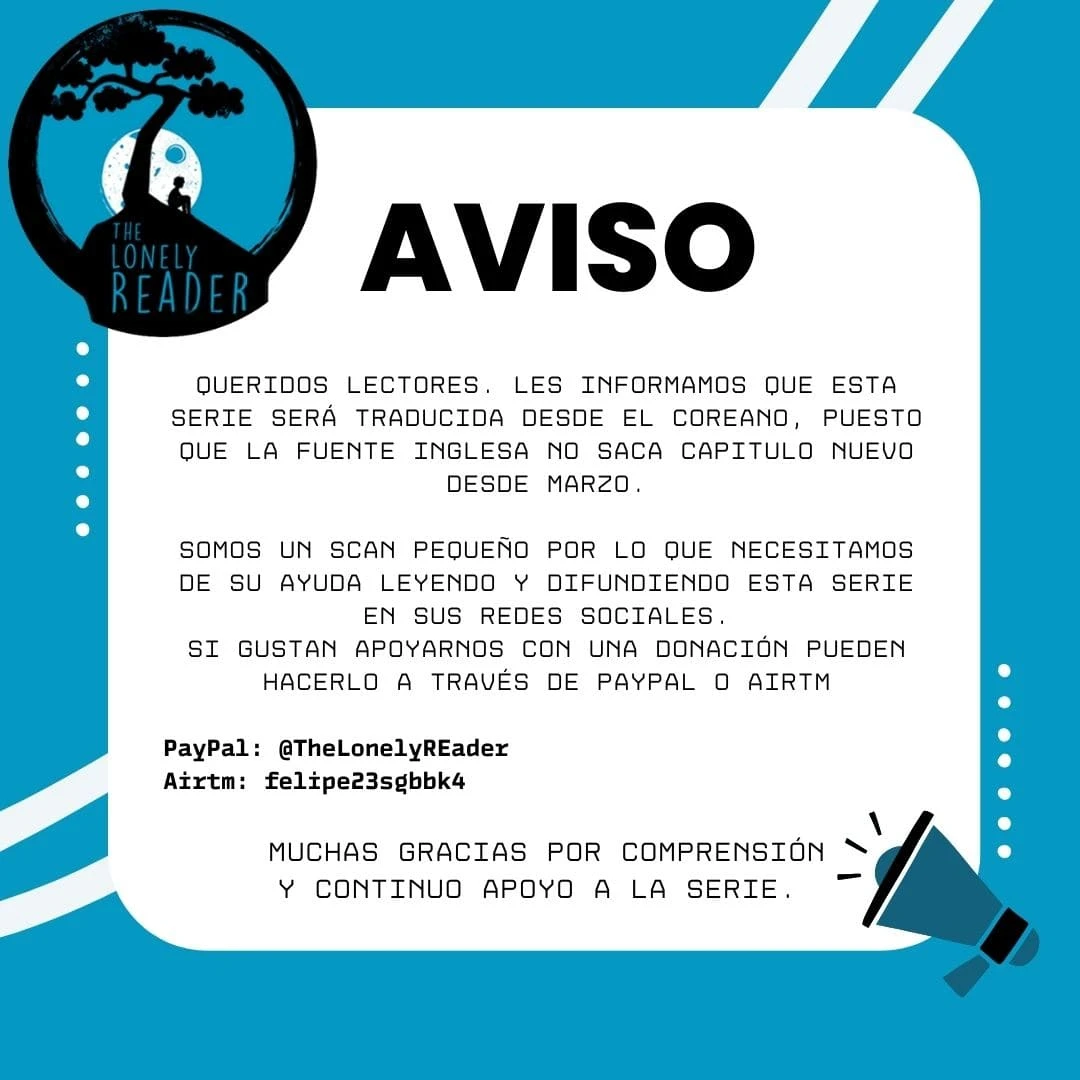 THE LONELY READER

AVISO

QUERIDOS LECTORES. LES INFORMAMOS QUE ESTA SERIE SERÁ TRADUCIDA DESDE EL COREANO, PUESTO QUE LA FUENTE INGLESA NO SACA CAPITULO NUEVO DESDE MARZO.

SOMOS UN SCAN PEQUEÑO POR LO QUE NECESITAMOS DE SU AYUDA LEYENDO Y DIFUNDIENDO ESTA SERIE EN SUS REDES SOCIALES.
SI GUSTAN APOYARNOS CON UNA DONACIÓN PUEDEN HACERLO A TRAVÉS DE PAYPAL O AIRTM

PayPal: @TheLonelyREader
Airtm: felipe23sgbbk4

MUCHAS GRACIAS POR COMPRENSIÓN Y CONTINUO APOYO A LA SERIE.